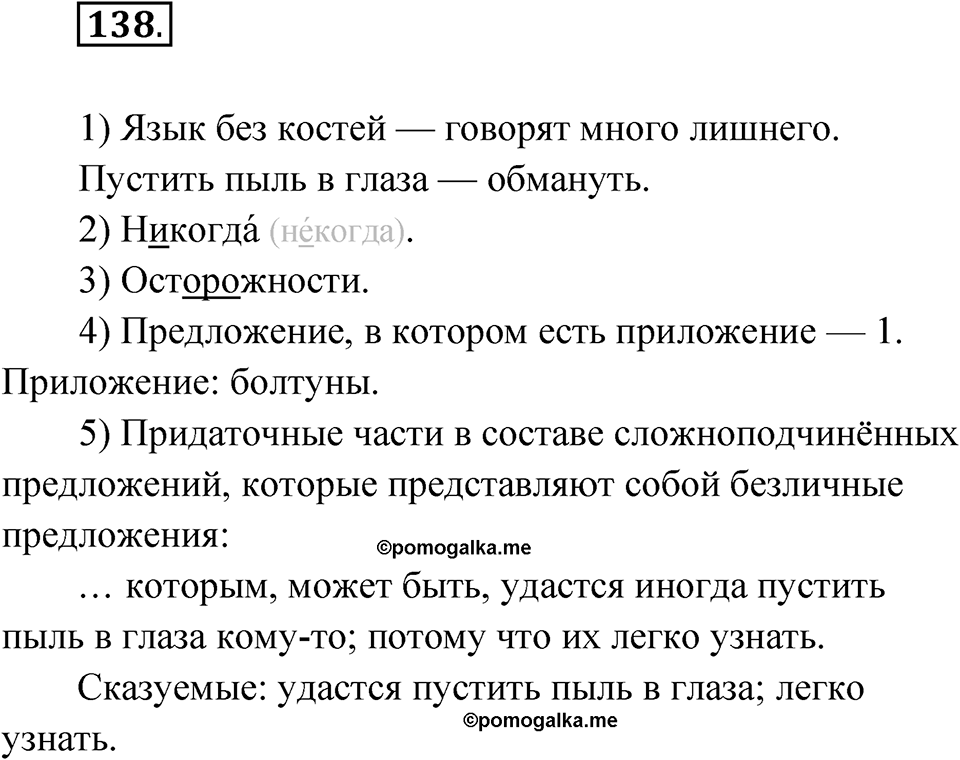 138.

1) Язык без костей — говорят много лишнего.

Пустить пыль в глаза — обмануть.

2) Никогда́ (не́когда).

3) Осторожности.

4) Предложение, в котором есть приложение — 1. Приложение: болтуны.

5) Придаточные части в составе сложноподчинённых предложений, которые представляют собой безличные предложения:

©pomogalka.me

… которым, может быть, удастся иногда пустить пыль в глаза кому-то; потому что их легко узнать.

Сказуемые: удастся пустить пыль в глаза; легко узнать.

©pomogalka.me